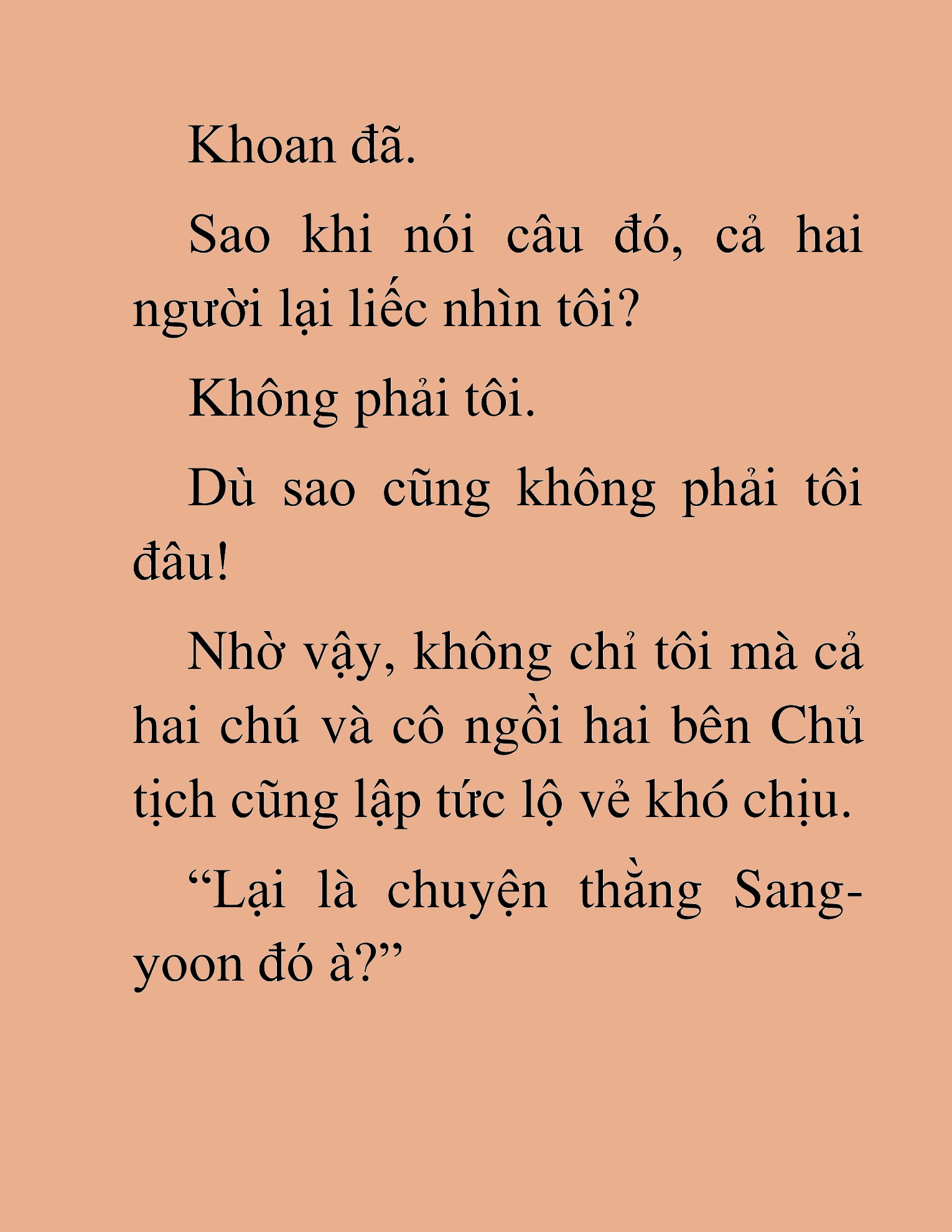 Khoan đã.

Sao khi nói câu đó, cả hai người lại liếc nhìn tôi?

Không phải tôi.

Dù sao cũng không phải tôi đâu!

Nhờ vậy, không chỉ tôi mà cả hai chú và cô ngồi hai bên Chủ tịch cũng lập tức lộ vẻ khó chịu.

“Lại là chuyện thằng Sang-yoon đó à?”